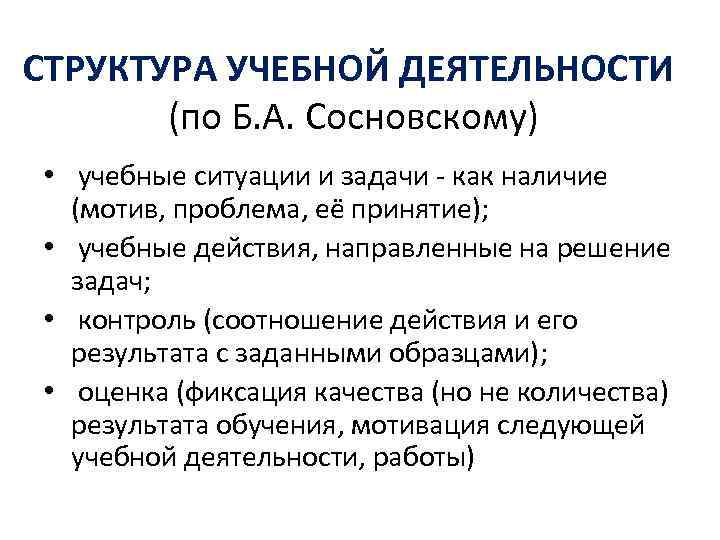 СТРУКТУРА УЧЕБНОЙ ДЕЯТЕЛЬНОСТИ
(по Б.А. Сосновскому)

• учебные ситуации и задачи - как наличие (мотив, проблема, её принятие);
• учебные действия, направленные на решение задач;
• контроль (соотношение действия и его результата с заданными образцами);
• оценка (фиксация качества (но не количества) результата обучения, мотивация следующей учебной деятельности, работы)